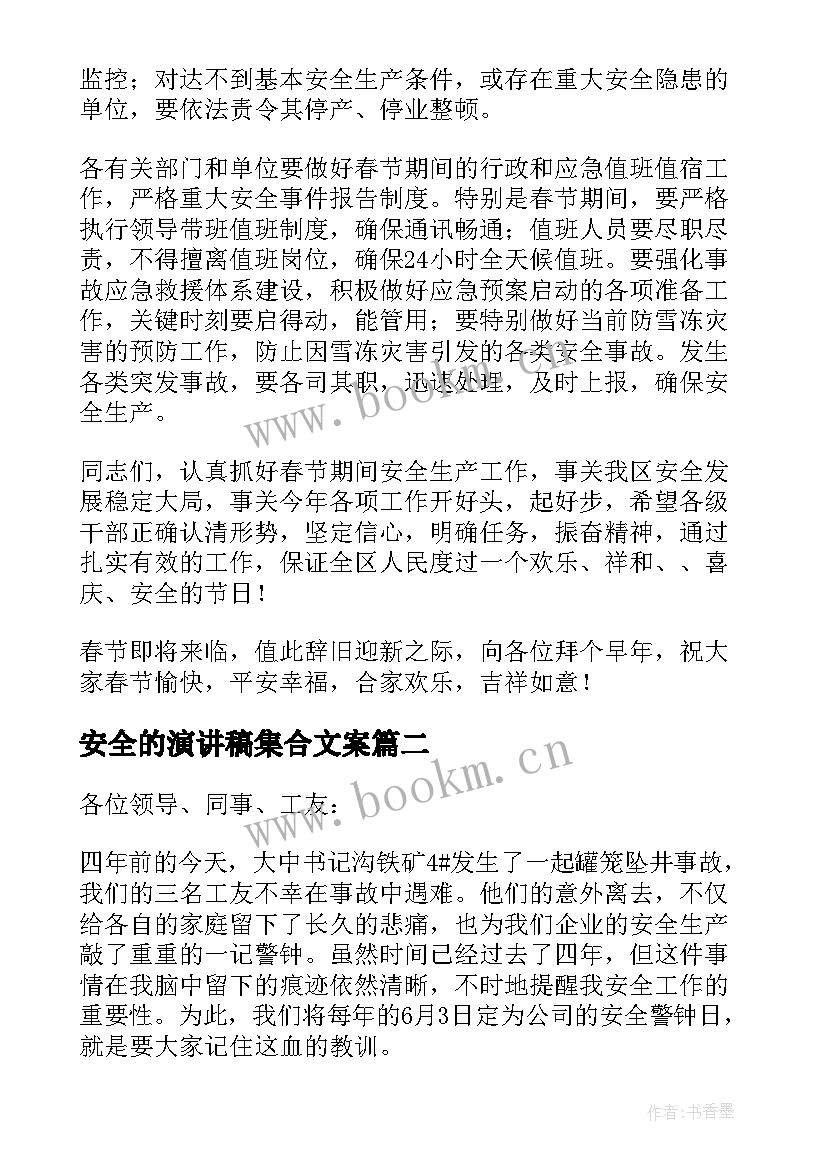 监控；对达不到基本安全生产条件，或存在重大安全隐患的单位，要依法责令其停产、停业整顿。

各有关部门和单位要做好春节期间的行政和应急值班值宿工作，严格重大安全事件报告制度。特别是春节期间，要严格执行领导带班值班制度，确保通讯畅通；值班人员要尽职尽责，不得擅离值班岗位，确保24小时全天候值班。要强化事故应急救援体系建设，积极做好应急预案启动的各项准备工作，关键时刻要启得动，能管用；要特别做好当前防雪冻灾害的预防工作，防止因雪冻灾害引发的各类安全事故。发生各类突发事故，要各司其职，迅速处理，及时上报，确保安全生产。

同志们，认真抓好春节期间安全生产工作，事关我区安全发展稳定大局，事关今年各项工作开好头，起好步，希望各级干部正确认清形势，坚定信心，明确任务，振奋精神，通过扎实有效的工作，保证全区人民度过一个欢乐、祥和、、喜庆、安全的节日！

春节即将来临，值此辞旧迎新之际，向各位拜个早年，祝大家春节愉快，平安幸福，合家欢乐，吉祥如意！

安全的演讲稿集合文案篇二

各位领导、同事、工友：

四年前的今天，大中书记沟铁矿4#发生了一起罐笼坠井事故，我们的三名工友不幸在事故中遇难。他们的意外离去，不仅给各自的家庭留下了长久的悲痛，也为我们企业的安全生产敲了重重的一记警钟。虽然时间已经过去了四年，但这件事情在我脑中留下的痕迹依然清晰，不时地提醒我安全工作的重要性。为此，我们将每年的6月3日定为公司的安全警钟日，就是要大家记住这血的教训。

www.bookm.cn

www.bookm.cn

作者：书香墨